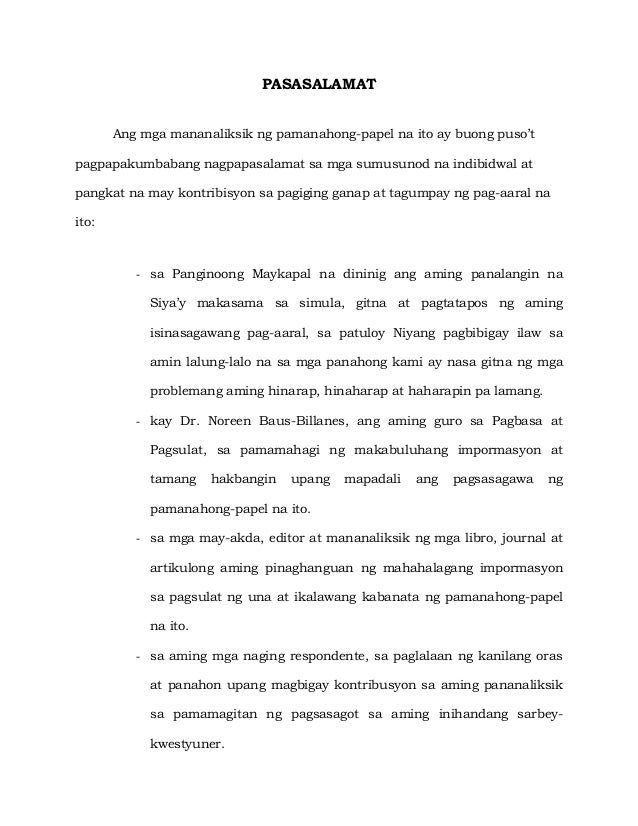 PASASALAMAT

Ang mga mananaliksik ng pamanahong-papel na ito ay buong puso't pagpapakumbabang nagpapasalamat sa mga sumusunod na indibidwal at pangkat na may kontribisyon sa pagiging ganap at tagumpay ng pag-aaral na ito:

- sa Panginoong Maykapal na dininig ang aming panalangin na Siya'y makasama sa simula, gitna at pagtatapos ng aming isinasagawang pag-aaral, sa patuloy Niyang pagbibigay ilaw sa amin lalung-lalo na sa mga panahong kami ay nasa gitna ng mga problemang aming hinarap, hinaharap at haharapin pa lamang.
- kay Dr. Noreen Baus-Billanes, ang aming guro sa Pagbasa at Pagsulat, sa pamamahagi ng makabuluhang impormasyon at tamang hakbangin upang mapadali ang pagsasagawa ng pamanahong-papel na ito.
- sa mga may-akda, editor at mananaliksik ng mga libro, journal at artikulong aming pinaghanguan ng mahahalagang impormasyon sa pagsulat ng una at ikalawang kabanata ng pamanahong-papel na ito.
- sa aming mga naging respondente, sa paglalaan ng kanilang oras at panahon upang magbigay kontribusyon sa aming pananaliksik sa pamamagitan ng pagsasagot sa aming inihandang sarbey-kwestyuner.